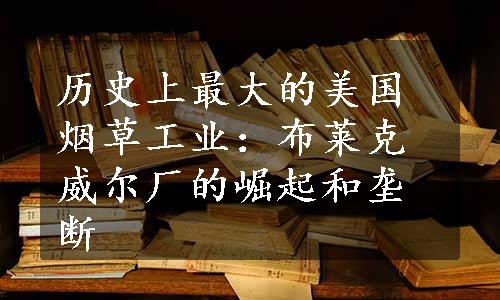 历史上最大的美国烟草工业：布莱克威尔厂的崛起和垄断